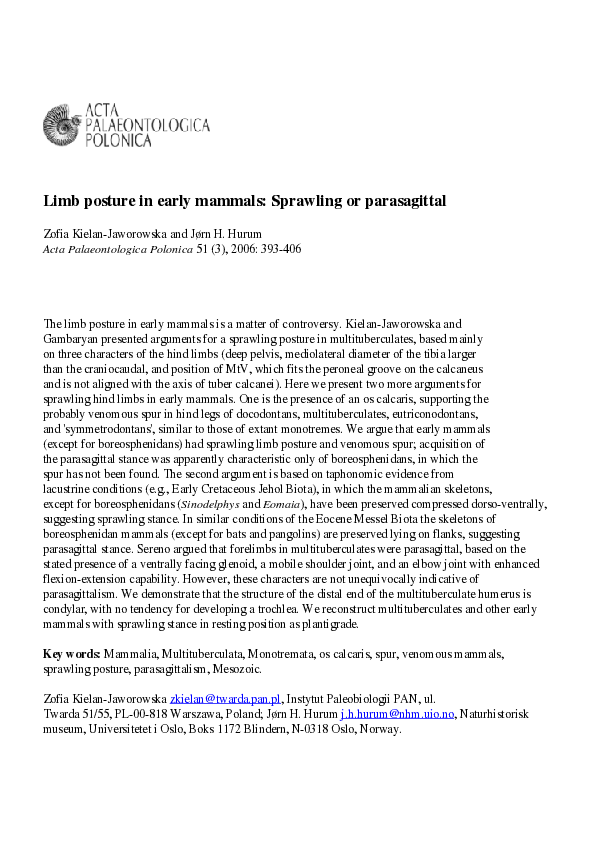 ACTA
PALAEONTOLOGICA
POLONICA

Limb posture in early mammals: Sprawling or parasagittal

Zofia Kielan-Jaworowska and Jørn H. Hurum
Acta Palaeontologica Polonica 51 (3), 2006: 393-406

The limb posture in early mammals is a matter of controversy. Kielan-Jaworowska and Gambaryan presented arguments for a sprawling posture in multituberculates, based mainly on three characters of the hind limbs (deep pelvis, mediolateral diameter of the tibia larger than the craniocaudal, and position of MtV, which fits the peroneal groove on the calcaneus and is not aligned with the axis of tuber calcanei). Here we present two more arguments for sprawling hind limbs in early mammals. One is the presence of an os calcaris, supporting the probably venomous spur in hind legs of docodontans, multituberculates, eutriconodontans, and 'symmetrodontans', similar to those of extant monotremes. We argue that early mammals (except for boreosphenidans) had sprawling limb posture and venomous spur; acquisition of the parasagittal stance was apparently characteristic only of boreosphenidans, in which the spur has not been found. The second argument is based on taphonomic evidence from lacustrine conditions (e.g., Early Cretaceous Jehol Biota), in which the mammalian skeletons, except for boreosphenidans (Sinodelphys and Eomaia), have been preserved compressed dorso-ventrally, suggesting sprawling stance. In similar conditions of the Eocene Messel Biota the skeletons of boreosphenidan mammals (except for bats and pangolins) are preserved lying on flanks, suggesting parasagittal stance. Sereno argued that forelimbs in multituberculates were parasagittal, based on the stated presence of a ventrally facing glenoid, a mobile shoulder joint, and an elbow joint with enhanced flexion-extension capability. However, these characters are not unequivocally indicative of parasagittalism. We demonstrate that the structure of the distal end of the multituberculate humerus is condylar, with no tendency for developing a trochlea. We reconstruct multituberculates and other early mammals with sprawling stance in resting position as plantigrade.

Key words: Mammalia, Multituberculata, Monotremata, os calcaris, spur, venomous mammals, sprawling posture, parasagittalism, Mesozoic.

Zofia Kielan-Jaworowska zkielan@twarda.pan.pl, Instytut Paleobiologii PAN, ul. Twarda 51/55, PL-00-818 Warszawa, Poland; Jørn H. Hurum j.h.hurum@nhm.uio.no, Naturhistorisk museum, Universitetet i Oslo, Boks 1172 Blindern, N-0318 Oslo, Norway.